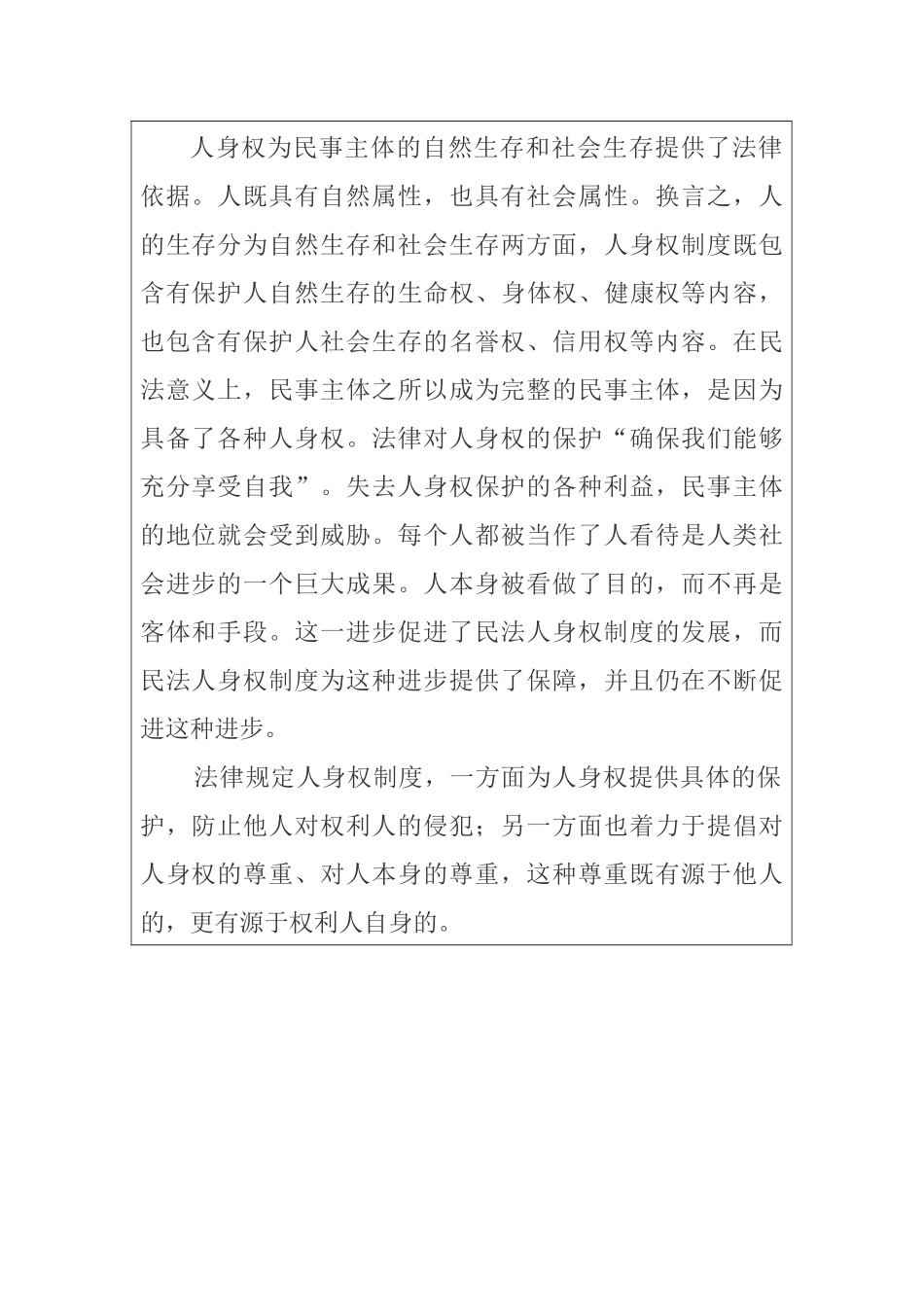 人身权为民事主体的自然生存和社会生存提供了法律依据。人既具有自然属性，也具有社会属性。换言之，人的生存分为自然生存和社会生存两方面，人身权制度既包含有保护人自然生存的生命权、身体权、健康权等内容，也包含有保护人社会生存的名誉权、信用权等内容。在民法意义上，民事主体之所以成为完整的民事主体，是因为具备了各种人身权。法律对人身权的保护“确保我们能够充分享受自我”。失去人身权保护的各种利益，民事主体的地位就会受到威胁。每个人都被当作了人看待是人类社会进步的一个巨大成果。人本身被看做了目的，而不再是客体和手段。这一进步促进了民法人身权制度的发展，而民法人身权制度为这种进步提供了保障，并且仍在不断促进这种进步。

法律规定人身权制度，一方面为人身权提供具体的保护，防止他人对权利人的侵犯；另一方面也着力于提倡对人身权的尊重、对人本身的尊重，这种尊重既有源于他人的，更有源于权利人自身的。